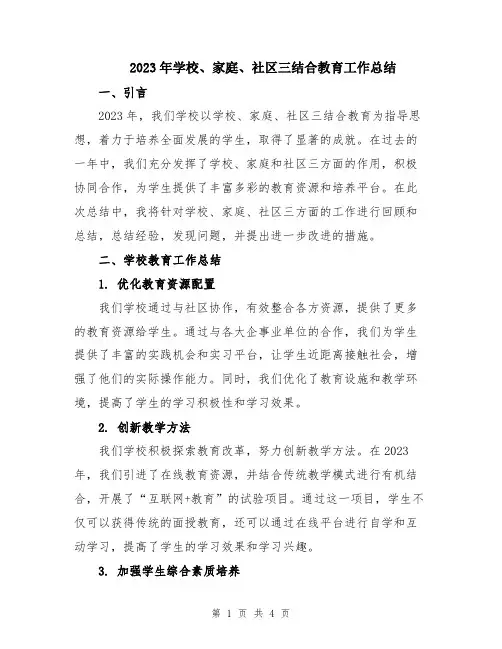 2023年学校、家庭、社区三结合教育工作总结

一、引言

2023年，我们学校以学校、家庭、社区三结合教育为指导思想，着力于培养全面发展的学生，取得了显著的成就。在过去的一年中，我们充分发挥了学校、家庭和社区三方面的作用，积极协同合作，为学生提供了丰富多彩的教育资源和培养平台。在此次总结中，我将针对学校、家庭、社区三方面的工作进行回顾和总结，总结经验，发现问题，并提出进一步改进的措施。

二、学校教育工作总结

1. 优化教育资源配置

我们学校通过与社区协作，有效整合各方资源，提供了更多的教育资源给学生。通过与各大企事业单位的合作，我们为学生提供了丰富的实践机会和实习平台，让学生近距离接触社会，增强了他们的实际操作能力。同时，我们优化了教育设施和教学环境，提高了学生的学习积极性和学习效果。

2. 创新教学方法

我们学校积极探索教育改革，努力创新教学方法。在2023年，我们引进了在线教育资源，并结合传统教学模式进行有机结合，开展了“互联网+教育”的试验项目。通过这一项目，学生不仅可以获得传统的面授教育，还可以通过在线平台进行自学和互动学习，提高了学生的学习效果和学习兴趣。

3. 加强学生综合素质培养

第 1 页 共 4 页